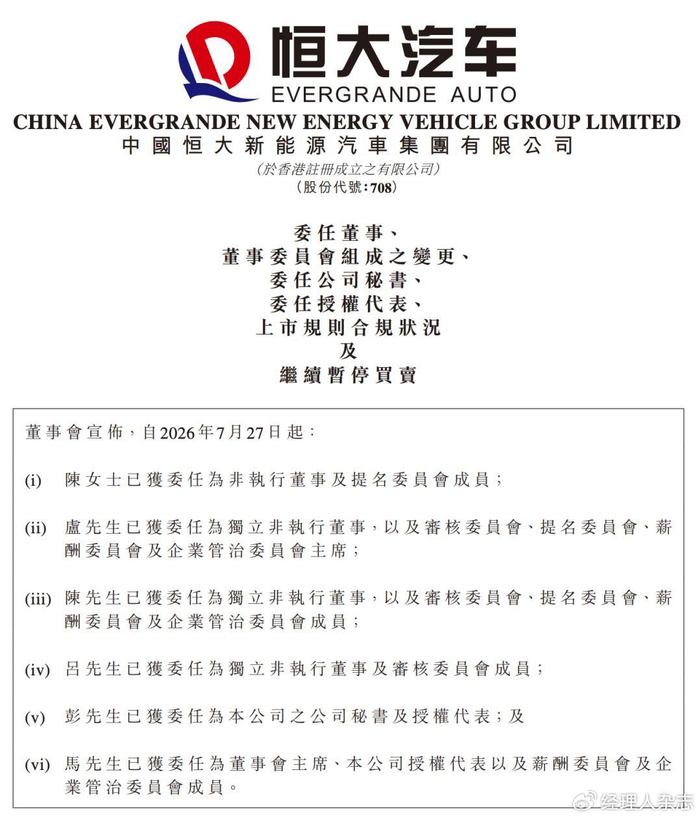 恒大汽车
EVERGRANDE AUTO
CHINA EVERGRANDE NEW ENERGY VEHICLE GROUP LIMITED
中國恒大新能源汽車集團有限公司
(於香港註冊成立之有限公司)
(股份代號:708)

委任董事、
董事委員會組成之變更、
委任公司秘書、
委任授權代表、
上市規則合規狀況
及
繼續暫停買賣

董事會宣佈，自2026年7月27日起：

(i) 陳女士已獲委任為非執行董事及提名委員會成員；

(ii) 盧先生已獲委任為獨立非執行董事，以及審核委員會、提名委員會、薪酬委員會及企業管治委員會主席；

(iii) 陳先生已獲委任為獨立非執行董事，以及審核委員會、提名委員會、薪酬委員會及企業管治委員會成員；

(iv) 呂先生已獲委任為獨立非執行董事及審核委員會成員；

(v) 彭先生已獲委任為本公司之公司秘書及授權代表；及

(vi) 馬先生已獲委任為董事會主席、本公司授權代表以及薪酬委員會及企業管治委員會成員。

经理人杂志